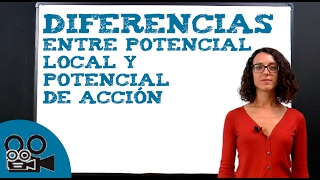 DIFERENCIAS
ENTRE POTENCIAL LOCAL Y POTENCIAL DE ACCIÓN